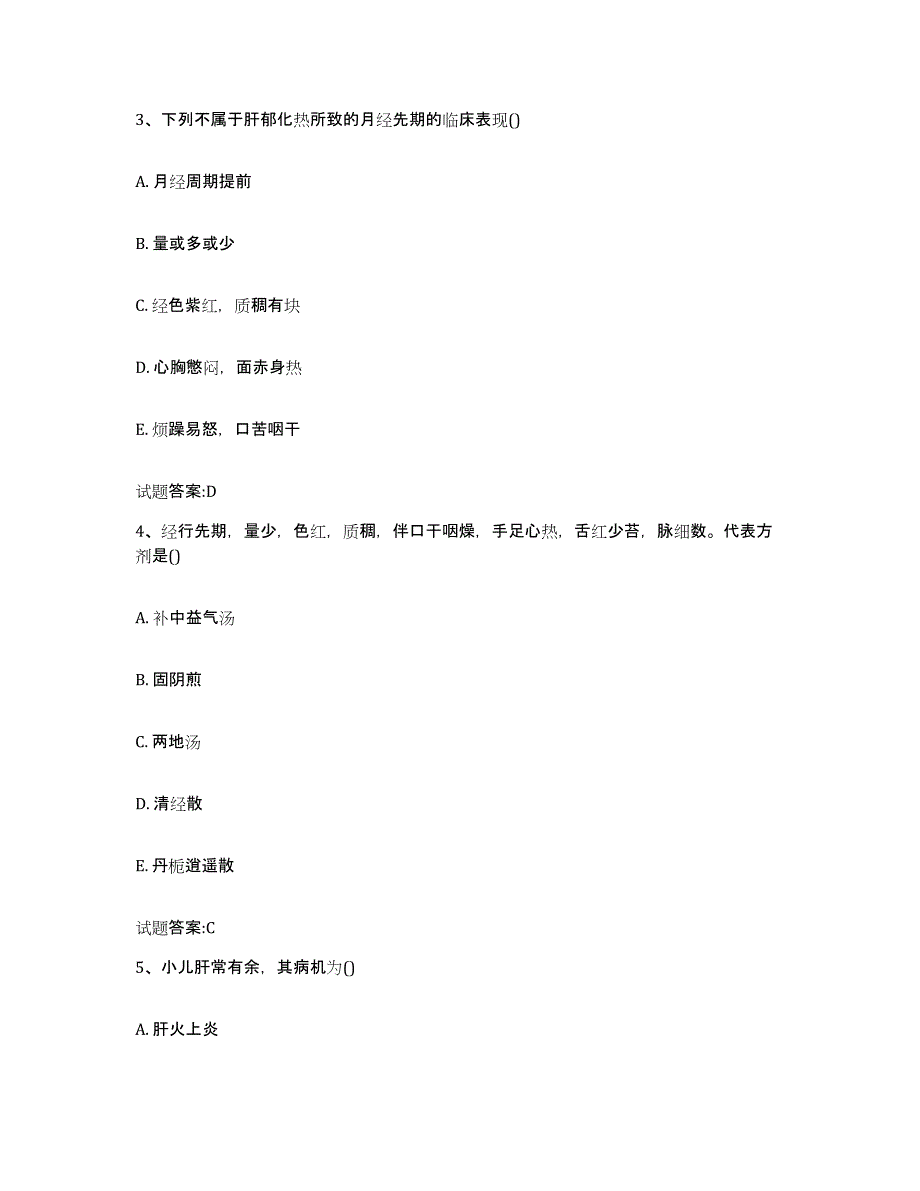 3、下列不属于肝郁化热所致的月经先期的临床表现()

A. 月经周期提前

B. 量或多或少

C. 经色紫红，质稠有块

D. 心胸憋闷，面赤身热

E. 烦躁易怒，口苦咽干

试题答案:D

4、经行先期，量少，色红，质稠，伴口干咽燥，手足心热，舌红少苔，脉细数。代表方剂是()

A. 补中益气汤

B. 固阴煎

C. 两地汤

D. 清经散

E. 丹栀逍遥散

试题答案:C

5、小儿肝常有余，其病机为()

A. 肝火上炎